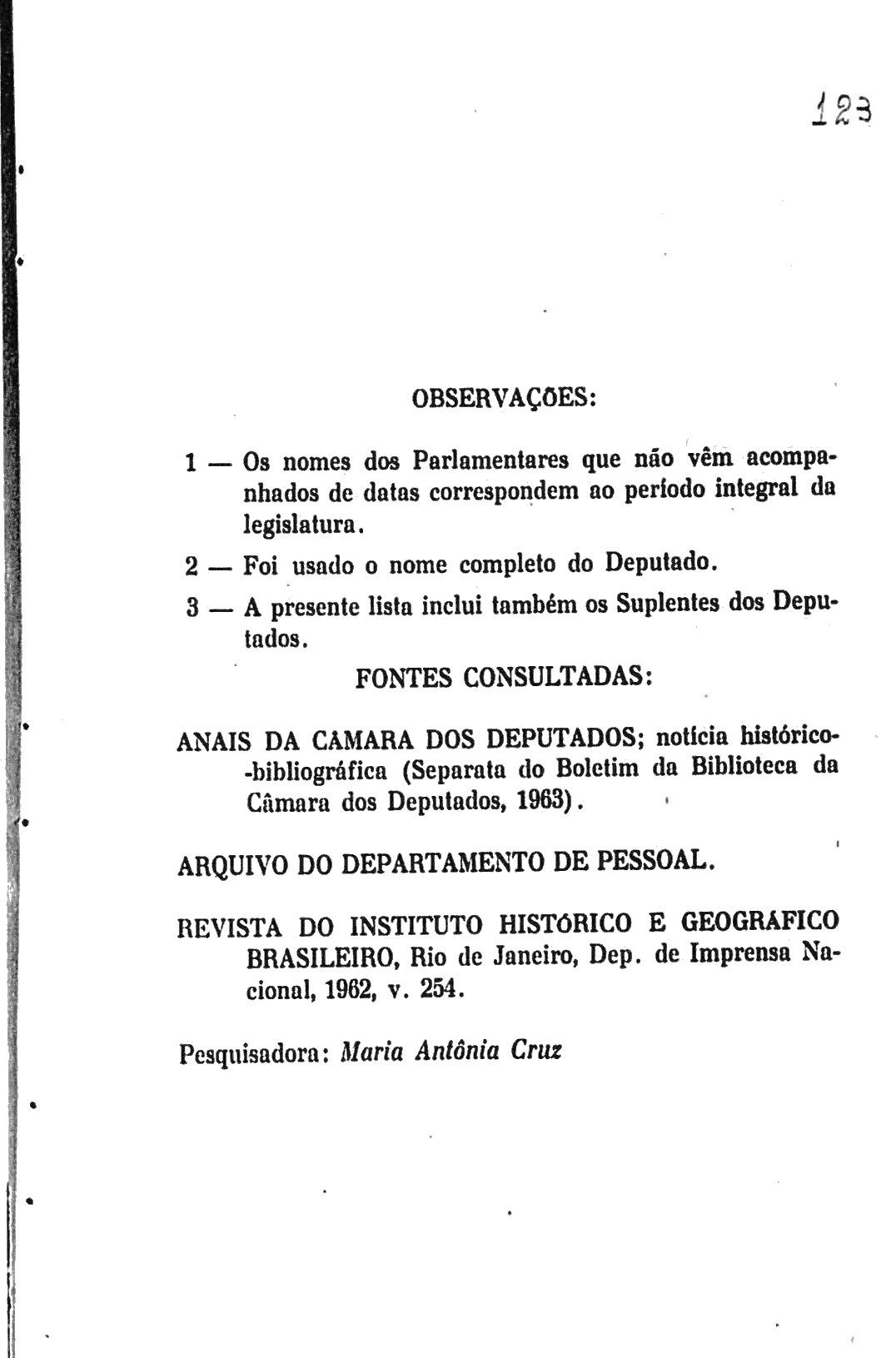 123

OBSERVAÇÕES:

1 — Os nomes dos Parlamentares que não vêm acompanhados de datas correspondem ao período integral da legislatura.

2 — Foi usado o nome completo do Deputado.

3 — A presente lista inclui também os Suplentes dos Deputados.

FONTES CONSULTADAS:

ANAIS DA CAMARA DOS DEPUTADOS; notícia histórico-bibliográfica (Separata do Boletim da Biblioteca da Câmara dos Deputados, 1963).

ARQUIVO DO DEPARTAMENTO DE PESSOAL.

REVISTA DO INSTITUTO HISTÓRICO E GEOGRAFICO BRASILEIRO, Rio de Janeiro, Dep. de Imprensa Nacional, 1962, v. 254.

Pesquisadora: Maria Antônia Cruz